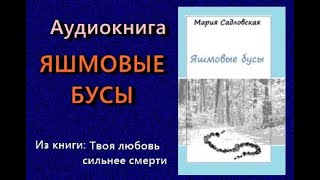 Аудиокнига

ЯШМОВЫЕ БУСЫ

Из книги: Твоя любовь сильнее смерти

Мария Садловская

Яшмовые бусы